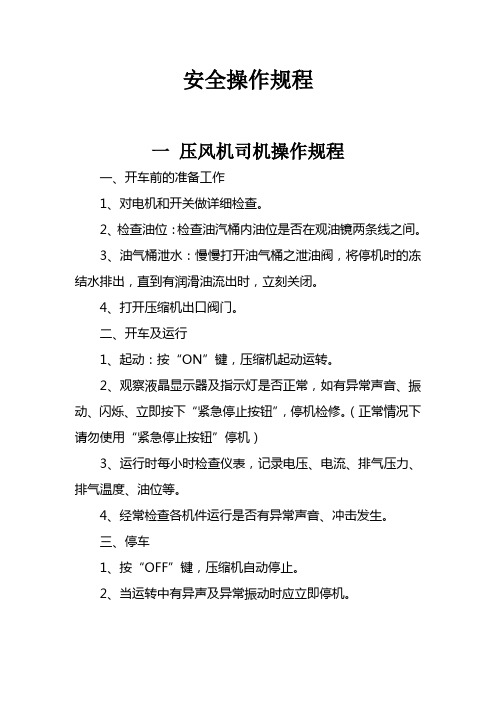 安全操作规程

一 压风机司机操作规程

一、开车前的准备工作

1、对电机和开关做详细检查。

2、检查油位：检查油汽桶内油位是否在观油镜两条线之间。

3、油气桶泄水：慢慢打开油气桶之泄油阀，将停机时的冻结水排出，直到有润滑油流出时，立刻关闭。

4、打开压缩机出口阀门。

二、开车及运行

1、起动：按“ON”键，压缩机起动运转。

2、观察液晶显示器及指示灯是否正常，如有异常声音、振动、闪烁、立即按下“紧急停止按钮”，停机检修。（正常情况下请勿使用“紧急停止按钮”停机）

3、运行时每小时检查仪表，记录电压、电流、排气压力、排气温度、油位等。

4、经常检查各机件运行是否有异常声音、冲击发生。

三、停车

1、按“OFF”键，压缩机自动停止。

2、当运转中有异声及异常振动时应立即停机。